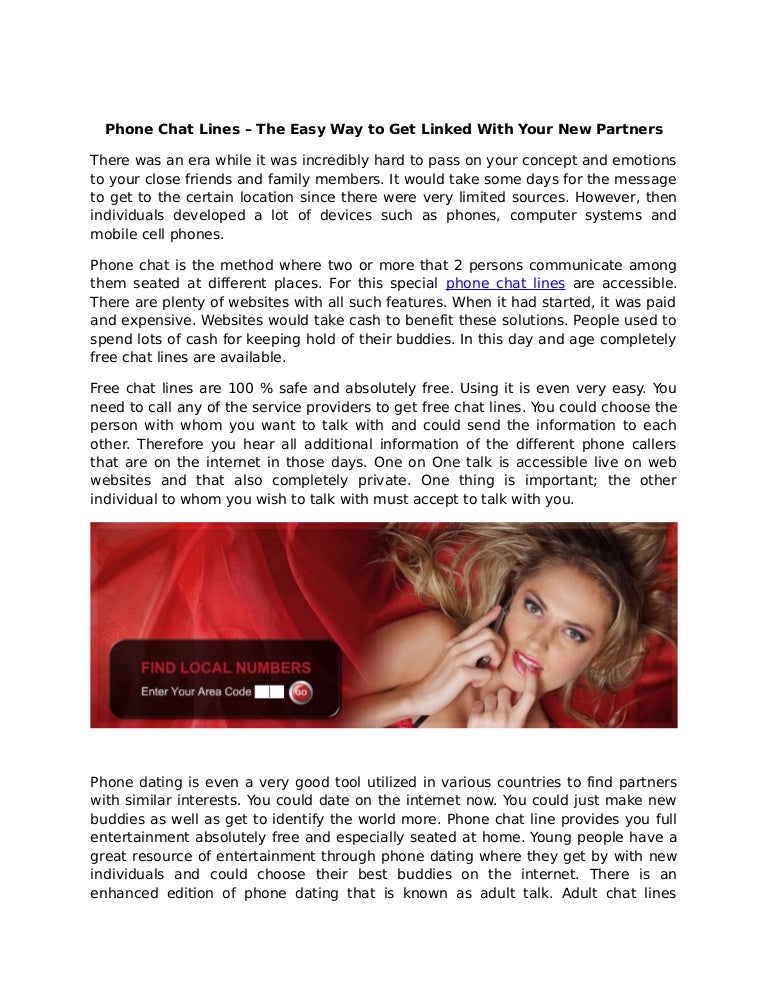 Phone Chat Lines – The Easy Way to Get Linked With Your New Partners

There was an era while it was incredibly hard to pass on your concept and emotions to your close friends and family members. It would take some days for the message to get to the certain location since there were very limited sources. However, then individuals developed a lot of devices such as phones, computer systems and mobile cell phones.

Phone chat is the method where two or more that 2 persons communicate among them seated at different places. For this special phone chat lines are accessible. There are plenty of websites with all such features. When it had started, it was paid and expensive. Websites would take cash to benefit these solutions. People used to spend lots of cash for keeping hold of their buddies. In this day and age completely free chat lines are available.

Free chat lines are 100 % safe and absolutely free. Using it is even very easy. You need to call any of the service providers to get free chat lines. You could choose the person with whom you want to talk with and could send the information to each other. Therefore you hear all additional information of the different phone callers that are on the internet in those days. One on One talk is accessible live on web websites and that also completely private. One thing is important; the other individual to whom you wish to talk with must accept to talk with you.

FIND LOCAL NUMBERS
Enter Your Area Code
Go

Phone dating is even a very good tool utilized in various countries to find partners with similar interests. You could date on the internet now. You could just make new buddies as well as get to identify the world more. Phone chat line provides you full entertainment absolutely free and especially seated at home. Young people have a great resource of entertainment through phone dating where they get by with new individuals and could choose their best buddies on the internet. There is an enhanced edition of phone dating that is known as adult talk. Adult chat lines